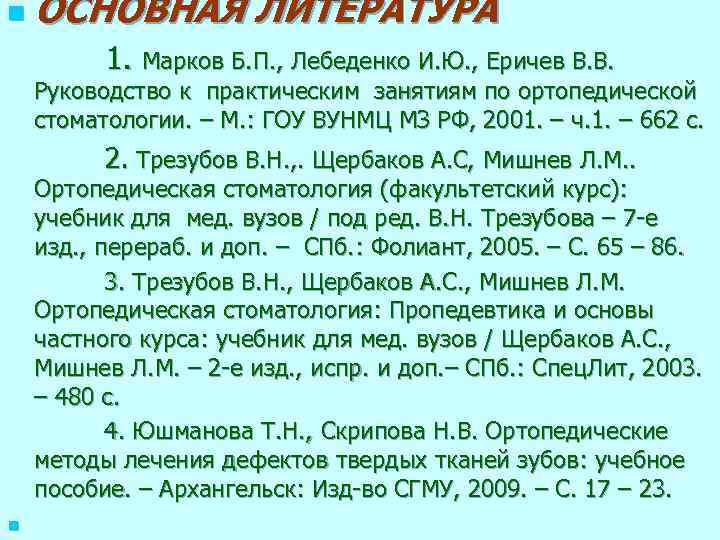 • ОСНОВНАЯ ЛИТЕРАТУРА

1. Марков Б.П., Лебеденко И.Ю., Еричев В.В. Руководство к практическим занятиям по ортопедической стоматологии. – М.: ГОУ ВУНМЦ МЗ РФ, 2001. – ч.1. – 662 с.

2. Трезубов В.Н.,. Щербаков А.С, Мишнев Л.М.. Ортопедическая стоматология (факультетский курс): учебник для мед. вузов / под ред. В.Н. Трезубова – 7-е изд., перераб. и доп. – СПб.: Фолиант, 2005. – С. 65 – 86.

3. Трезубов В.Н., Щербаков А.С., Мишнев Л.М. Ортопедическая стоматология: Пропедевтика и основы частного курса: учебник для мед. вузов / Щербаков А.С., Мишнев Л.М. – 2-е изд., испр. и доп.– СПб.: СпецЛит, 2003. – 480 с.

4. Юшманова Т.Н., Скрипова Н.В. Ортопедические методы лечения дефектов твердых тканей зубов: учебное пособие. – Архангельск: Изд-во СГМУ, 2009. – С. 17 – 23.

•